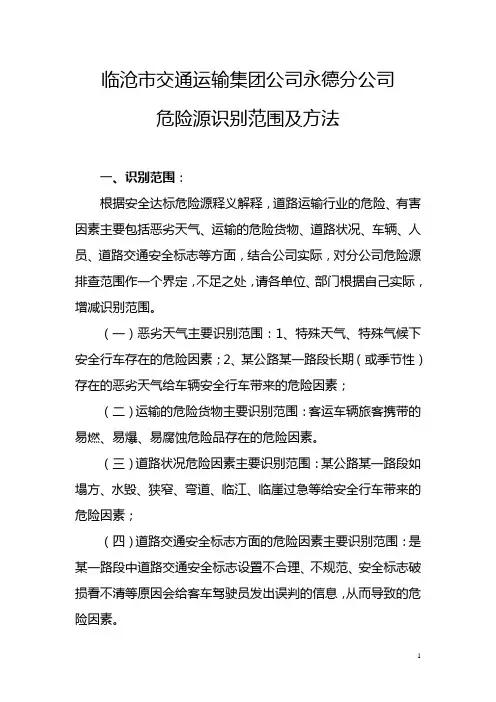 临沧市交通运输集团公司永德分公司

危险源识别范围及方法

一、识别范围：

根据安全达标危险源释义解释，道路运输行业的危险、有害因素主要包括恶劣天气、运输的危险货物、道路状况、车辆、人员、道路交通安全标志等方面，结合公司实际，对分公司危险源排查范围作一个界定，不足之处，请各单位、部门根据自己实际，增减识别范围。

（一）恶劣天气主要识别范围：1、特殊天气、特殊气候下安全行车存在的危险因素；2、某公路某一路段长期（或季节性）存在的恶劣天气给车辆安全行车带来的危险因素；

（二）运输的危险货物主要识别范围：客运车辆旅客携带的易燃、易爆、易腐蚀危险品存在的危险因素。

（三）道路状况危险因素主要识别范围：某公路某一路段如塌方、水毁、狭窄、弯道、临江、临崖过急等给安全行车带来的危险因素；

（四）道路交通安全标志方面的危险因素主要识别范围：是某一路段中道路交通安全标志设置不合理、不规范、安全标志破损看不清等原因会给客车驾驶员发出误判的信息，从而导致的危险因素。

1